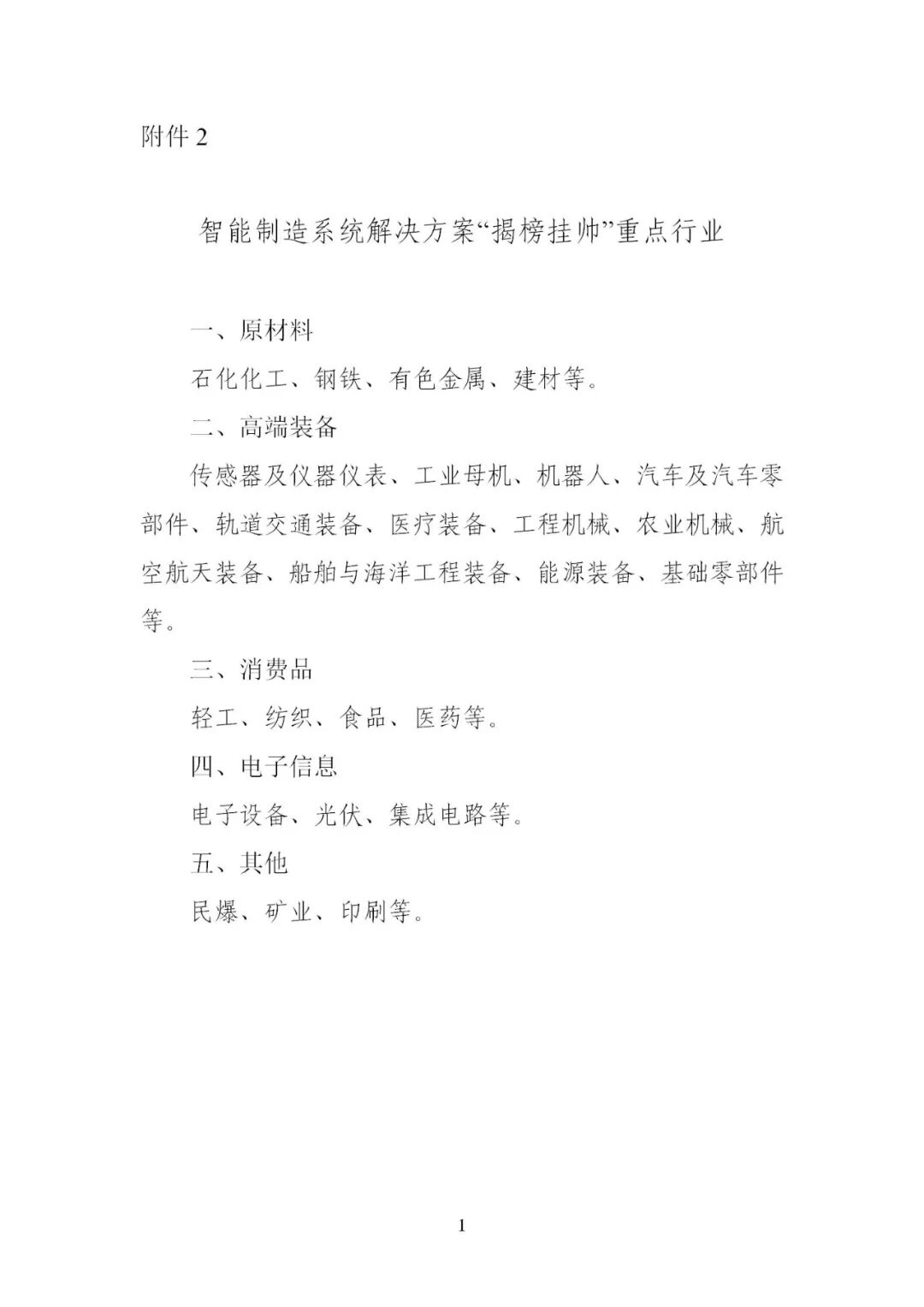 附件 2

智能制造系统解决方案“揭榜挂帅”重点行业

一、原材料

石化化工、钢铁、有色金属、建材等。

二、高端装备

传感器及仪器仪表、工业母机、机器人、汽车及汽车零部件、轨道交通装备、医疗装备、工程机械、农业机械、航空航天装备、船舶与海洋工程装备、能源装备、基础零部件等。

三、消费品

轻工、纺织、食品、医药等。

四、电子信息

电子设备、光伏、集成电路等。

五、其他

民爆、矿业、印刷等。

1